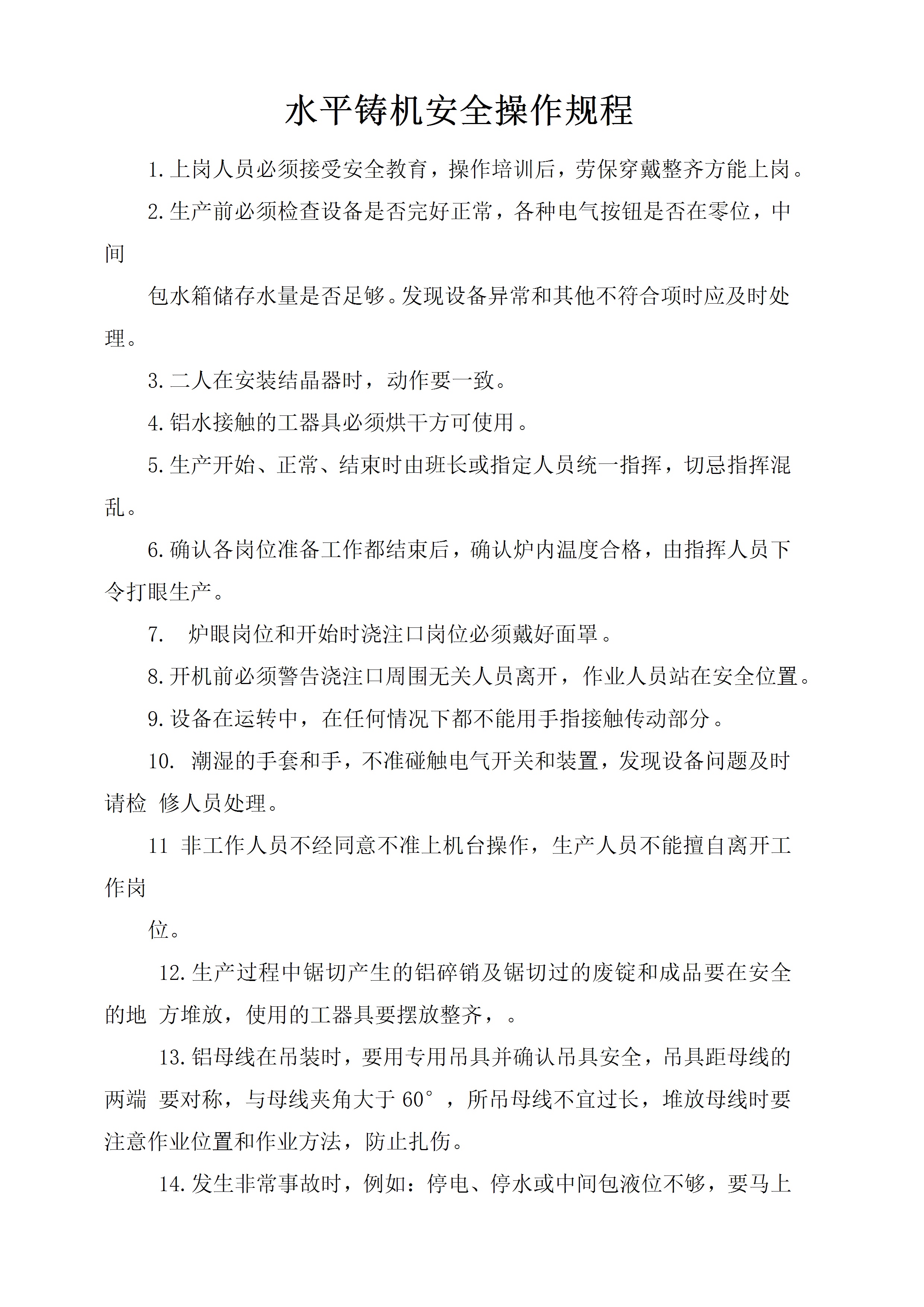 水平铸机安全操作规程

1.上岗人员必须接受安全教育，操作培训后，劳保穿戴整齐方能上岗。

2.生产前必须检查设备是否完好正常，各种电气按钮是否在零位，中间

包水箱储存水量是否足够。发现设备异常和其他不符合项时应及时处理。

3.二人在安装结晶器时，动作要一致。

4.铝水接触的工器具必须烘干方可使用。

5.生产开始、正常、结束时由班长或指定人员统一指挥，切忌指挥混乱。

6.确认各岗位准备工作都结束后，确认炉内温度合格，由指挥人员下令打眼生产。

7. 炉眼岗位和开始时浇注口岗位必须戴好面罩。

8.开机前必须警告浇注口周围无关人员离开，作业人员站在安全位置。

9.设备在运转中，在任何情况下都不能用手指接触传动部分。

10. 潮湿的手套和手，不准碰触电气开关和装置，发现设备问题及时请检 修人员处理。

11 非工作人员不经同意不准上机台操作，生产人员不能擅自离开工作岗

位。

12.生产过程中锯切产生的铝碎销及锯切过的废锭和成品要在安全的地 方堆放，使用的工器具要摆放整齐，。

13.铝母线在吊装时，要用专用吊具并确认吊具安全，吊具距母线的两端 要对称，与母线夹角大于 60°，所吊母线不宜过长，堆放母线时要注意作业位置和作业方法，防止扎伤。

14.发生非常事故时，例如：停电、停水或中间包液位不够，要马上